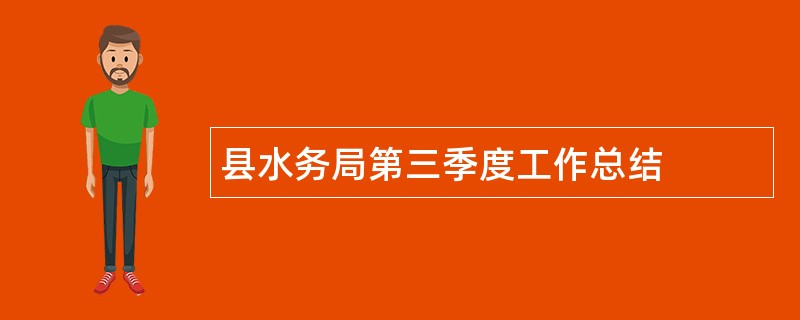 县水务局第三季度工作总结